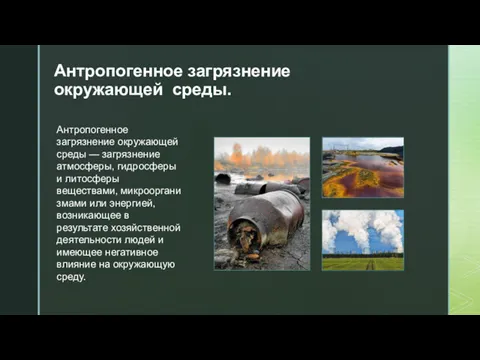 Антропогенное загрязнение окружающей среды.

Антропогенное загрязнение окружающей среды — загрязнение атмосферы, гидросферы и литосферы веществами, микроорганизмами или энергией, возникающее в результате хозяйственной деятельности людей и имеющее негативное влияние на окружающую среду.